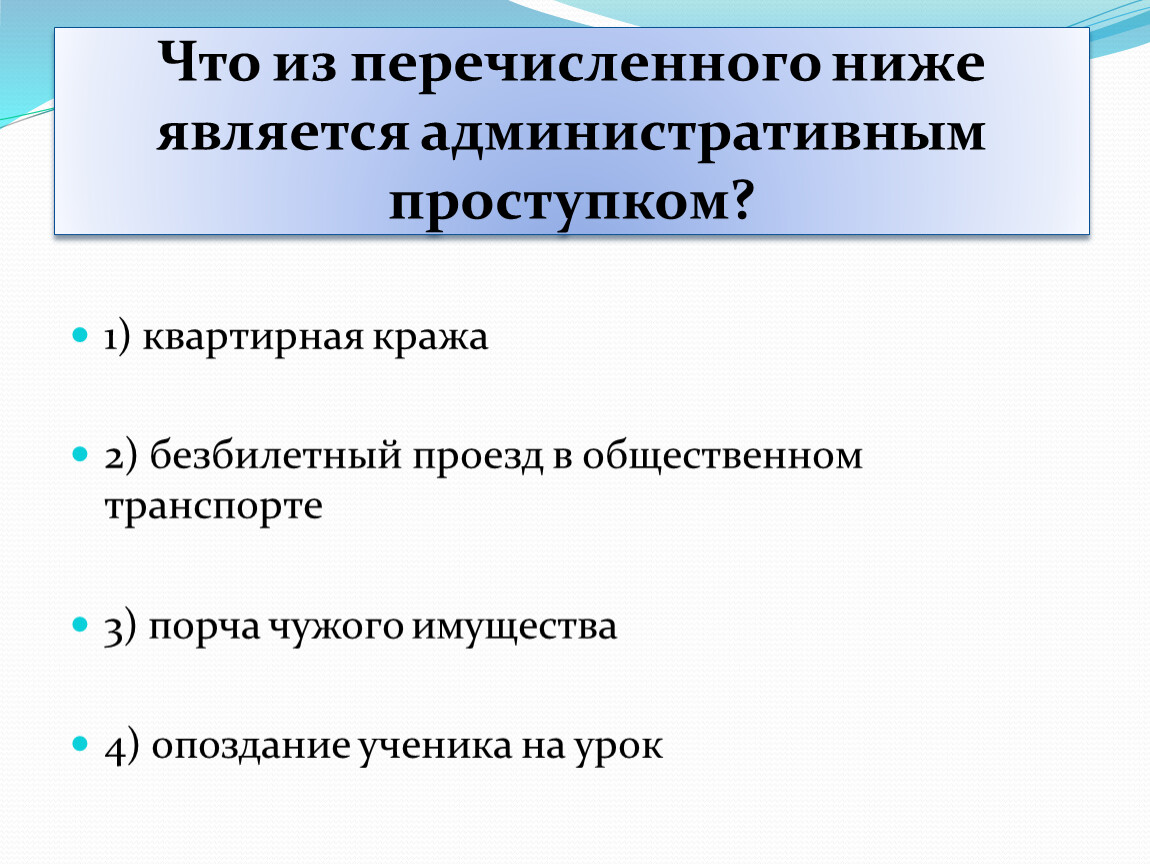 Что из перечисленного ниже является административным проступком?

1) квартирная кража

2) безбилетный проезд в общественном транспорте

3) порча чужого имущества

4) опоздание ученика на урок